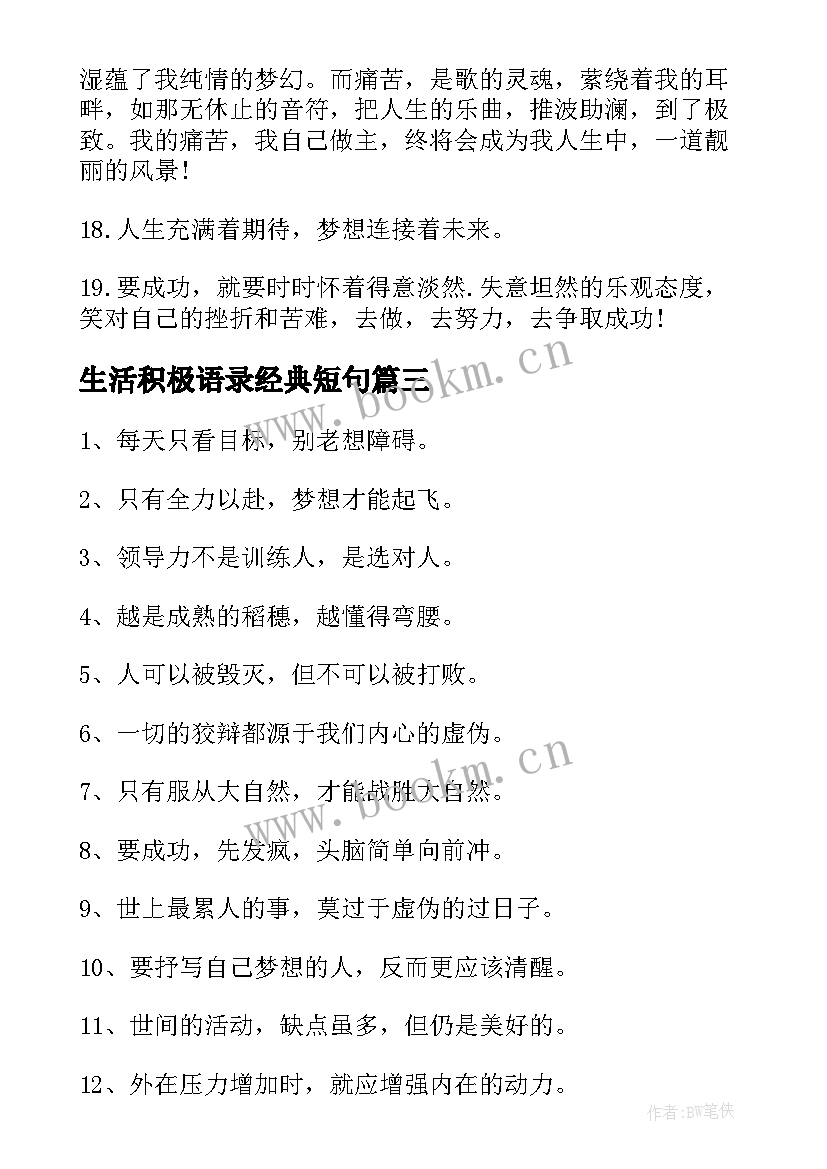 湿蕴了我纯情的梦幻。而痛苦，是歌的灵魂，萦绕着我的耳畔，如那无休止的音符，把人生的乐曲，推波助澜，到了极致。我的痛苦，我自己做主，终将会成为我人生中，一道靓丽的风景！

18.人生充满着期待，梦想连接着未来。

19.要成功，就要时时怀着得意淡然.失意坦然的乐观态度，笑对自己的挫折和苦难，去做，去努力，去争取成功！

生活积极语录经典短句篇三

www.bookm.cn

1、每天只看目标，别老想障碍。

2、只有全力以赴，梦想才能起飞。

3、领导力不是训练人，是选对人。

4、越是成熟的稻穗，越懂得弯腰。

5、人可以被毁灭，但不可以被打败。

6、一切的狡辩都源于我们内心的虚伪。

www.bookm.cn

7、只有服从大自然，才能战胜大自然。

8、要成功，先发疯，头脑简单向前冲。

9、世上最累人的事，莫过于虚伪的过日子。

10、要抒写自己梦想的人，反而更应该清醒。

11、世间的活动，缺点虽多，但仍是美好的。

12、外在压力增加时，就应增强内在的动力。

作者:BW笔侠